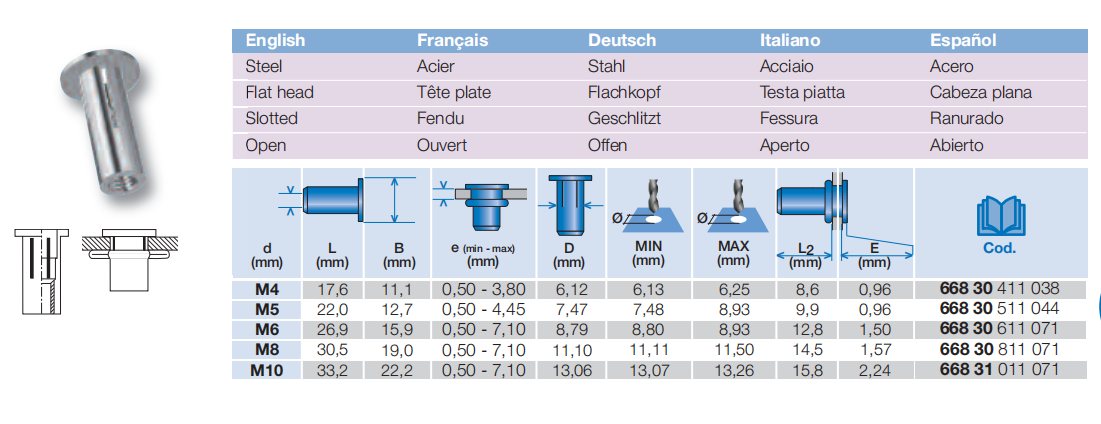 | English | Français | Deutsch | Italiano | Español |
|---|---|---|---|---|
| Steel | Acier | Stahl | Acciaio | Acero |
| Flat head | Tête plate | Flachkopf | Testa piatta | Cabeza plana |
| Slotted | Fendu | Geschlitzt | Fessura | Ranurado |
| Open | Ouvert | Offen | Aperto | Abierto |

| d (mm) | L (mm) | B (mm) | e (min - max) (mm) | D (mm) | MIN (mm) | MAX (mm) | $L_2$ (mm) | E (mm) | Cod. |
|---|---|---|---|---|---|---|---|---|---|
| M4 | 17,6 | 11,1 | 0,50 - 3,80 | 6,12 | 6,13 | 6,25 | 8,6 | 0,96 | 668 30 411 038 |
| M5 | 22,0 | 12,7 | 0,50 - 4,45 | 7,47 | 7,48 | 8,93 | 9,9 | 0,96 | 668 30 511 044 |
| M6 | 26,9 | 15,9 | 0,50 - 7,10 | 8,79 | 8,80 | 8,93 | 12,8 | 1,50 | 668 30 611 071 |
| M8 | 30,5 | 19,0 | 0,50 - 7,10 | 11,10 | 11,11 | 11,50 | 14,5 | 1,57 | 668 30 811 071 |
| M10 | 33,2 | 22,2 | 0,50 - 7,10 | 13,06 | 13,07 | 13,26 | 15,8 | 2,24 | 668 31 011 071 |